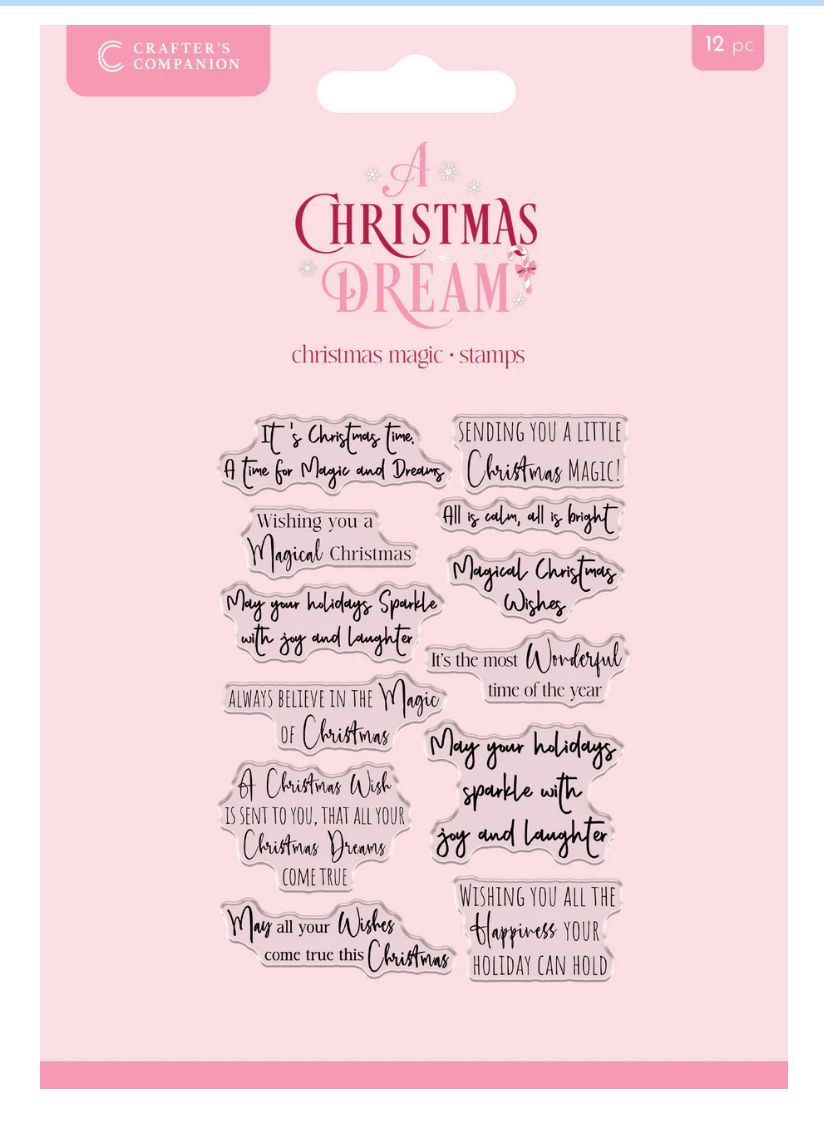 CRAFTER'S COMPANION

12 pc

A CHRISTMAS DREAM

christmas magic · stamps

It's Christmas time,
A time for Magic and Dreams

Wishing you a
Magical Christmas

May your holidays Sparkle
with joy and laughter

ALWAYS BELIEVE IN THE Magic
OF Christmas

A Christmas Wish
IS SENT TO YOU, THAT ALL YOUR
Christmas Dreams
COME TRUE

May all your Wishes
come true this Christmas

SENDING YOU A LITTLE
Christmas MAGIC!

All is calm, all is bright

Magical Christmas
Wishes

It's the most Wonderful
time of the year

May your holidays
sparkle with
joy and laughter

WISHING YOU ALL THE
Happiness YOUR
HOLIDAY CAN HOLD